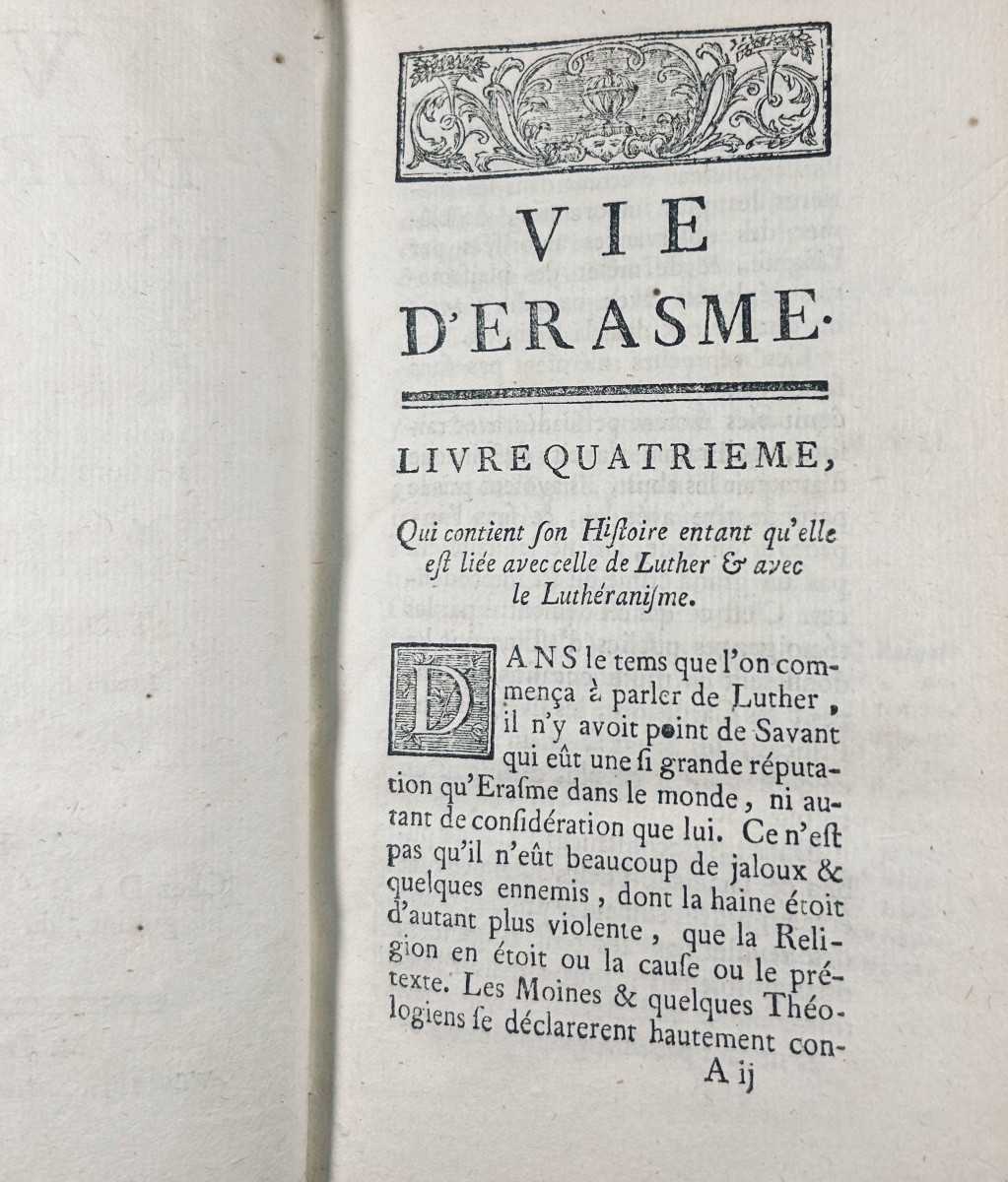 VIE D'ERASME.

LIVRE QUATRIEME,

Qui contient ſon Hiſtoire entant qu'elle eſt liée avec celle de Luther & avec le Luthéraniſme.

DANS le tems que l'on commença à parler de Luther, il n'y avoit point de Savant qui eût une ſi grande réputation qu'Eraſme dans le monde, ni autant de conſidération que lui. Ce n'eſt pas qu'il n'eût beaucoup de jaloux & quelques ennemis, dont la haine étoit d'autant plus violente, que la Religion en étoit ou la cauſe ou le prétexte. Les Moines & quelques Théologiens ſe déclarerent hautement con-

A ij